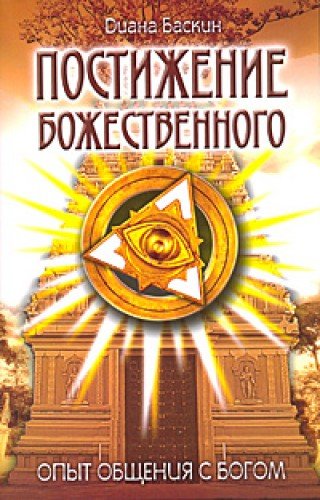 Диана Баскин

ПОСТИЖЕНИЕ БОЖЕСТВЕННОГО

ОПЫТ ОБЩЕНИЯ С БОГОМ